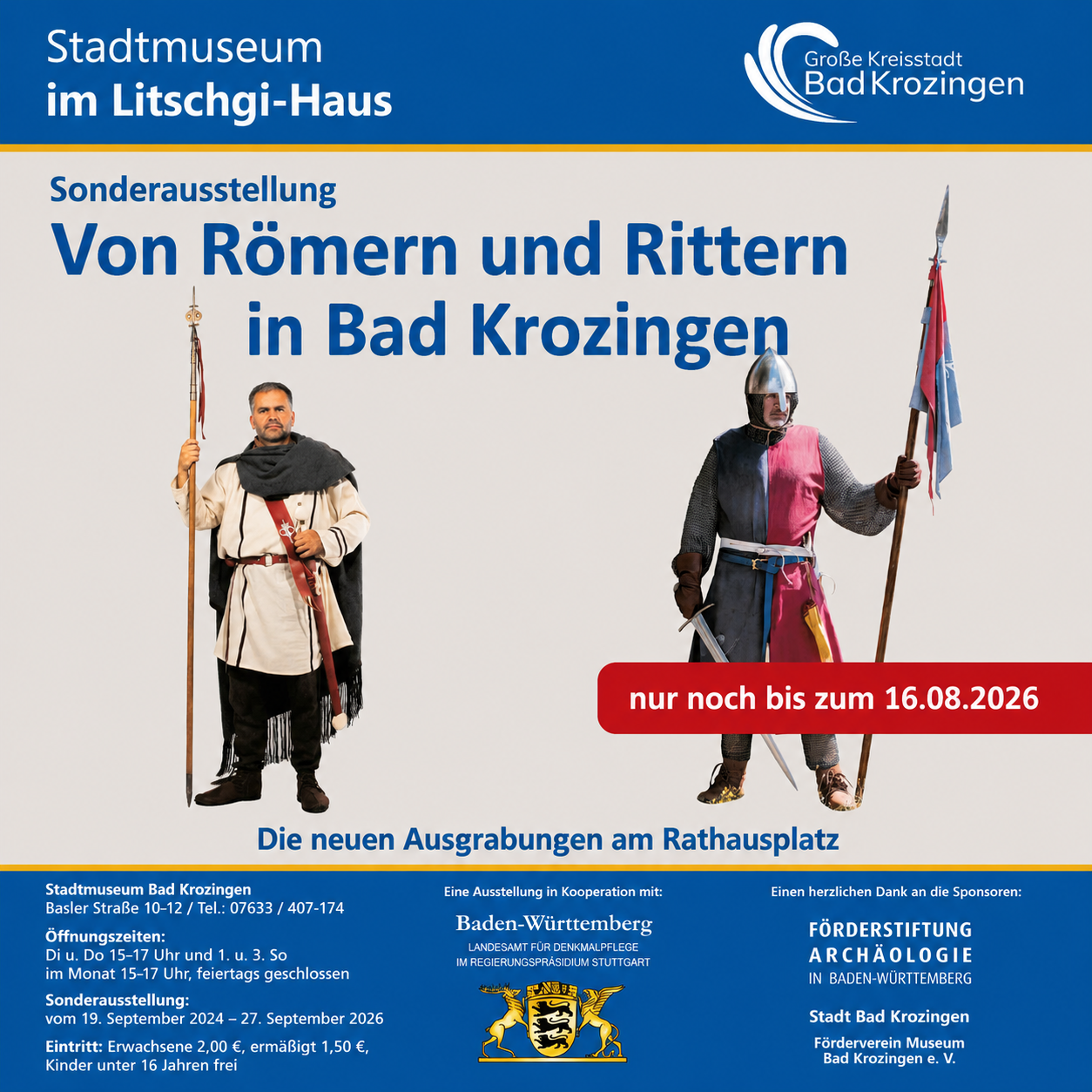 Stadtmuseum
im Litschgi-Haus

Große Kreisstadt
Bad Krozingen

Sonderausstellung

Von Römern und Rittern
in Bad Krozingen

nur noch bis zum 16.08.2026

Die neuen Ausgrabungen am Rathausplatz

Stadtmuseum Bad Krozingen
Basler Straße 10–12 / Tel.: 07633 / 407-174

Öffnungszeiten:
Di u. Do 15–17 Uhr und 1. u. 3. So im Monat 15–17 Uhr, feiertags geschlossen

Sonderausstellung:
vom 19. September 2024 – 27. September 2026

Eintritt: Erwachsene 2,00 €, ermäßigt 1,50 €, Kinder unter 16 Jahren frei

Eine Ausstellung in Kooperation mit:

Baden-Württemberg
LANDESAMT FÜR DENKMALPFLEGE
IM REGIERUNGSPRÄSIDIUM STUTTGART

Einen herzlichen Dank an die Sponsoren:

FÖRDERSTIFTUNG
ARCHÄOLOGIE
IN BADEN-WÜRTTEMBERG

Stadt Bad Krozingen

Förderverein Museum
Bad Krozingen e. V.